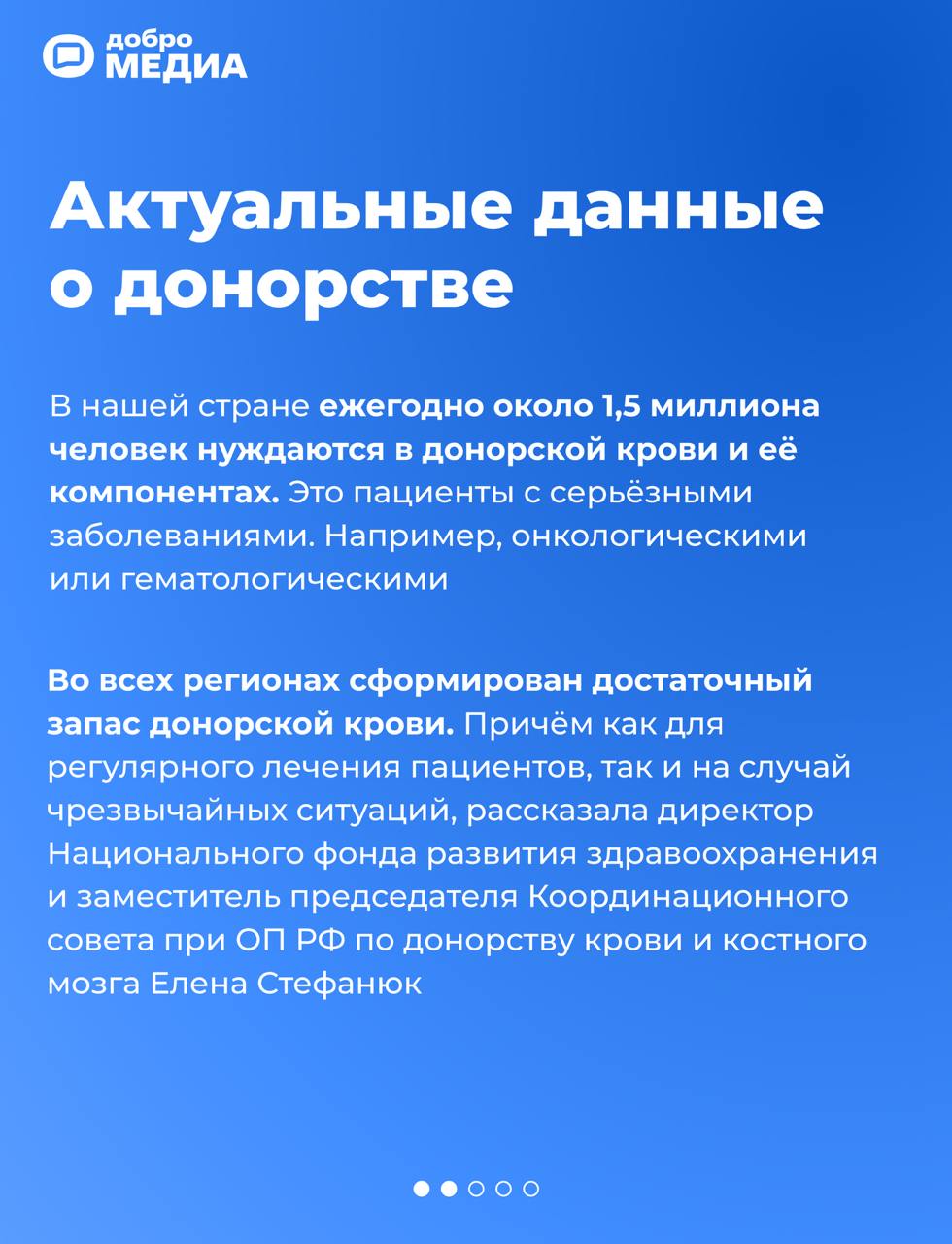 добро
МЕДИА

Актуальные данные о донорстве

В нашей стране ежегодно около 1,5 миллиона человек нуждаются в донорской крови и её компонентах. Это пациенты с серьёзными заболеваниями. Например, онкологическими или гематологическими

Во всех регионах сформирован достаточный запас донорской крови. Причём как для регулярного лечения пациентов, так и на случай чрезвычайных ситуаций, рассказала директор Национального фонда развития здравоохранения и заместитель председателя Координационного совета при ОП РФ по донорству крови и костного мозга Елена Стефанюк